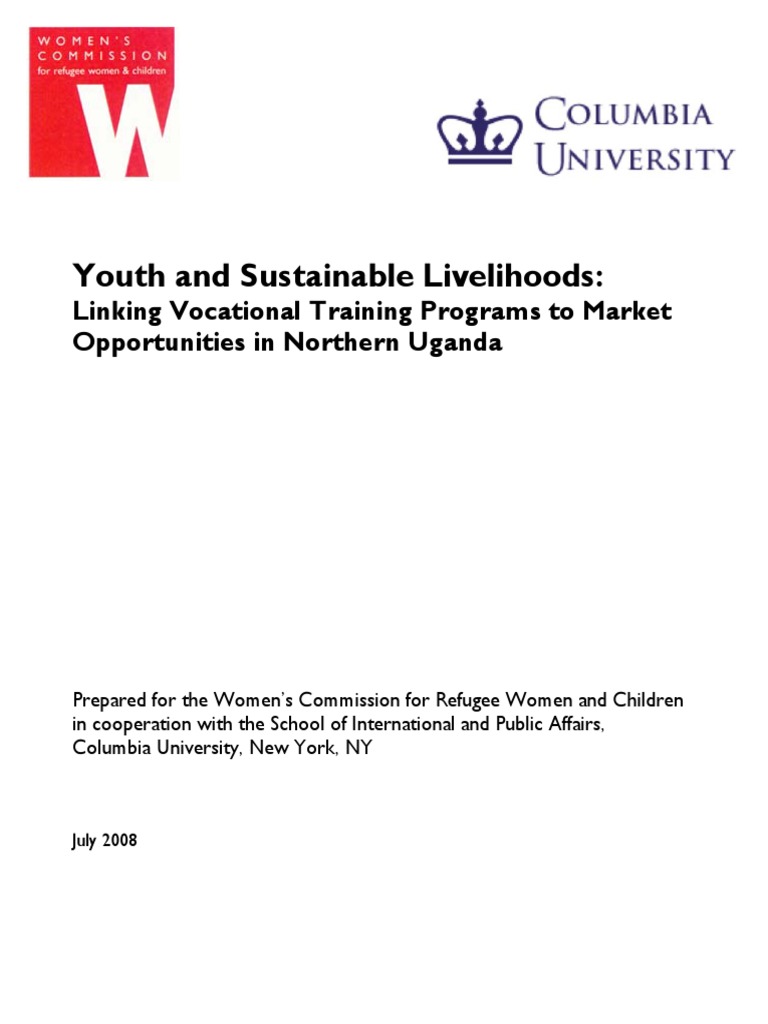 WOMEN'S COMMISSION for refugee women & children

W

COLUMBIA UNIVERSITY

Youth and Sustainable Livelihoods:
Linking Vocational Training Programs to Market Opportunities in Northern Uganda

Prepared for the Women's Commission for Refugee Women and Children in cooperation with the School of International and Public Affairs, Columbia University, New York, NY

July 2008